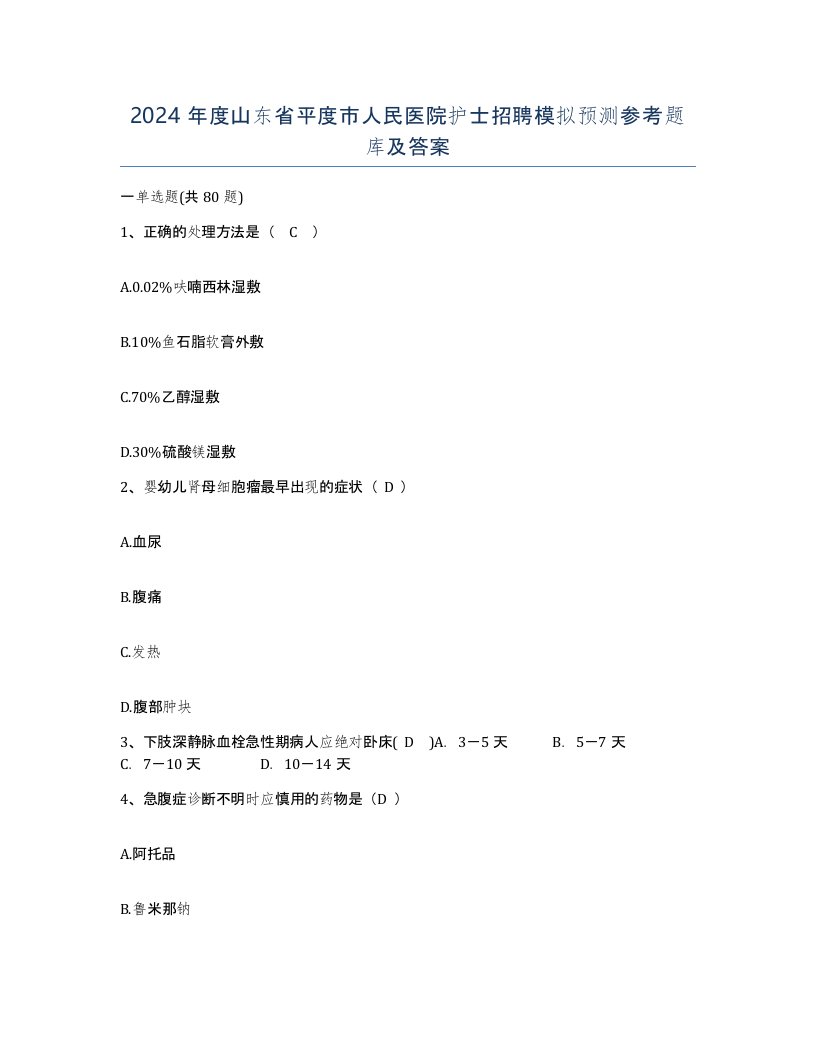 2024 年度山东省平度市人民医院护士招聘模拟预测参考题库及答案

一单选题(共 80 题)

1、正确的处理方法是（ C ）

A.0.02%呋喃西林湿敷

B.10%鱼石脂软膏外敷

C.70%乙醇湿敷

D.30%硫酸镁湿敷

2、婴幼儿肾母细胞瘤最早出现的症状（ D ）

A.血尿

B.腹痛

C.发热

D.腹部肿块

3、下肢深静脉血栓急性期病人应绝对卧床( D )A. 3－5 天 B. 5－7 天 C. 7－10 天 D. 10－14 天

4、急腹症诊断不明时应慎用的药物是（D ）

A.阿托品

B.鲁米那钠